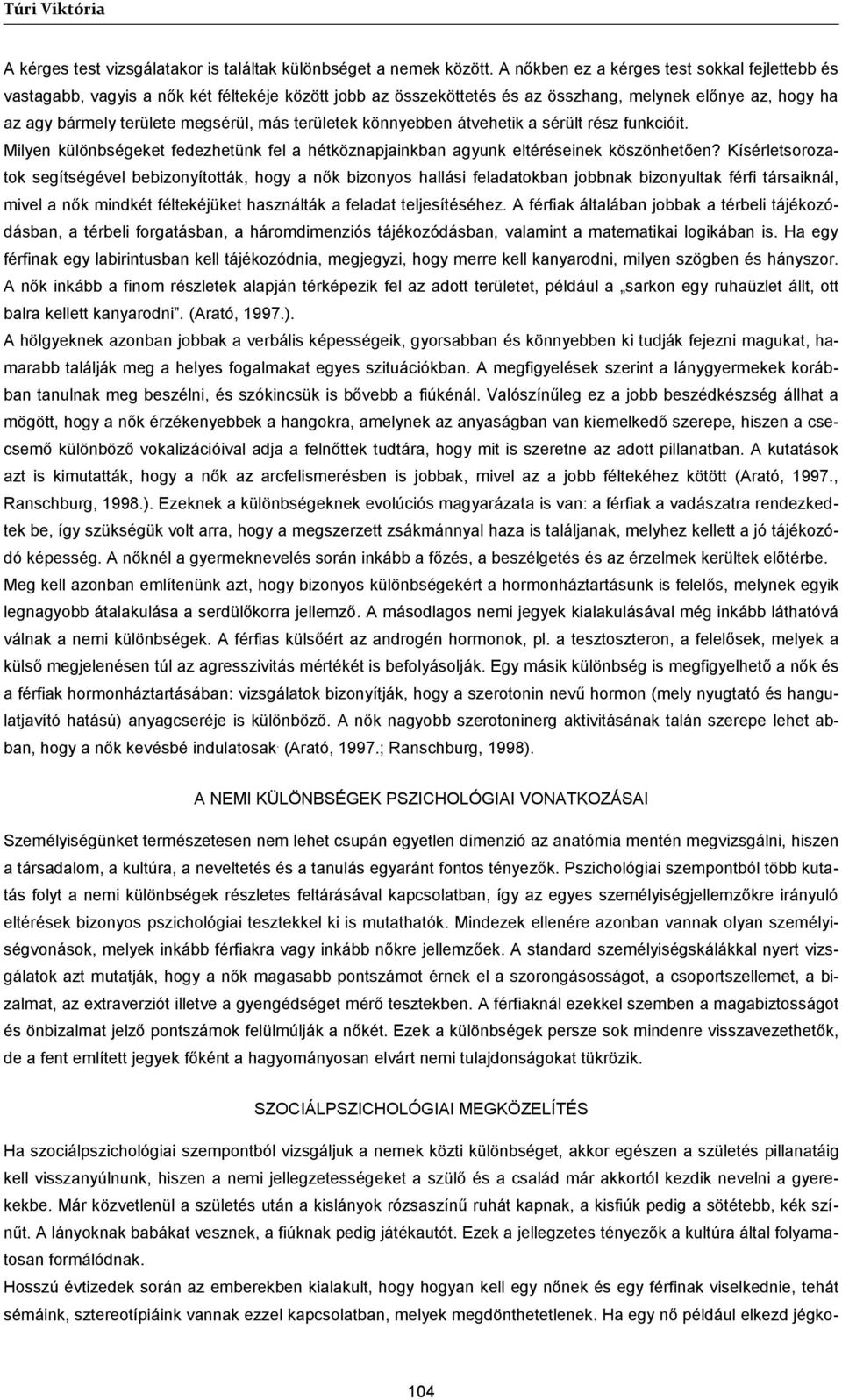 Túri Viktória

A kérges test vizsgálatakor is találtak különbséget a nemek között. A nőkben ez a kérges test sokkal fejlettebb és vastagabb, vagyis a nők két féltekéje között jobb az összeköttetés és az összhang, melynek előnye az, hogy ha az agy bármely területe megsérül, más területek könnyebben átvehetik a sérült rész funkcióit.

Milyen különbségeket fedezhetünk fel a hétköznapjainkban agyunk eltéréseinek köszönhetően? Kísérletsorozatok segítségével bebizonyították, hogy a nők bizonyos hallási feladatokban jobbnak bizonyultak férfi társaiknál, mivel a nők mindkét féltekéjüket használták a feladat teljesítéséhez. A férfiak általában jobbak a térbeli tájékozódásban, a térbeli forgatásban, a háromdimenziós tájékozódásban, valamint a matematikai logikában is. Ha egy férfinak egy labirintusban kell tájékozódnia, megjegyzi, hogy merre kell kanyarodni, milyen szögben és hányszor. A nők inkább a finom részletek alapján térképezik fel az adott területet, például a „sarkon egy ruhaüzlet állt, ott balra kellett kanyarodni". (Arató, 1997.).

A hölgyeknek azonban jobbak a verbális képességeik, gyorsabban és könnyebben ki tudják fejezni magukat, hamarabb találják meg a helyes fogalmakat egyes szituációkban. A megfigyelések szerint a lánygyermekek korábban tanulnak meg beszélni, és szókincsük is bővebb a fiúkénál. Valószínűleg ez a jobb beszédkészség állhat a mögött, hogy a nők érzékenyebbek a hangokra, amelynek az anyaságban van kiemelkedő szerepe, hiszen a csecsemő különböző vokalizációival adja a felnőttek tudtára, hogy mit is szeretne az adott pillanatban. A kutatások azt is kimutatták, hogy a nők az arcfelismerésben is jobbak, mivel az a jobb féltekéhez kötött (Arató, 1997., Ranschburg, 1998.). Ezeknek a különbségeknek evolúciós magyarázata is van: a férfiak a vadászatra rendezkedtek be, így szükségük volt arra, hogy a megszerzett zsákmánnyal haza is találjanak, melyhez kellett a jó tájékozódó képesség. A nőknél a gyermeknevelés során inkább a főzés, a beszélgetés és az érzelmek kerültek előtérbe.

Meg kell azonban említenünk azt, hogy bizonyos különbségekért a hormonháztartásunk is felelős, melynek egyik legnagyobb átalakulása a serdülőkorra jellemző. A másodlagos nemi jegyek kialakulásával még inkább láthatóvá válnak a nemi különbségek. A férfias külsőért az androgén hormonok, pl. a tesztoszteron, a felelősek, melyek a külső megjelenésen túl az agresszivitás mértékét is befolyásolják. Egy másik különbség is megfigyelhető a nők és a férfiak hormonháztartásában: vizsgálatok bizonyítják, hogy a szerotonin nevű hormon (mely nyugtató és hangulatjavító hatású) anyagcseréje is különböző. A nők nagyobb szerotoninerg aktivitásának talán szerepe lehet abban, hogy a nők kevésbé indulatosak. (Arató, 1997.; Ranschburg, 1998).

A NEMI KÜLÖNBSÉGEK PSZICHOLÓGIAI VONATKOZÁSAI

Személyiségünket természetesen nem lehet csupán egyetlen dimenzió az anatómia mentén megvizsgálni, hiszen a társadalom, a kultúra, a neveltetés és a tanulás egyaránt fontos tényezők. Pszichológiai szempontból több kutatás folyt a nemi különbségek részletes feltárásával kapcsolatban, így az egyes személyiségjellemzőkre irányuló eltérések bizonyos pszichológiai tesztekkel ki is mutathatók. Mindezek ellenére azonban vannak olyan személyiségvonások, melyek inkább férfiakra vagy inkább nőkre jellemzőek. A standard személyiségskálákkal nyert vizsgálatok azt mutatják, hogy a nők magasabb pontszámot érnek el a szorongásosságot, a csoportszellemet, a bizalmat, az extraverziót illetve a gyengédséget mérő tesztekben. A férfiaknál ezekkel szemben a magabiztosságot és önbizalmat jelző pontszámok felülmúlják a nőkét. Ezek a különbségek persze sok mindenre visszavezethetők, de a fent említett jegyek főként a hagyományosan elvárt nemi tulajdonságokat tükrözik.

SZOCIÁLPSZICHOLÓGIAI MEGKÖZELÍTÉS

Ha szociálpszichológiai szempontból vizsgáljuk a nemek közti különbséget, akkor egészen a születés pillanatáig kell visszanyúlnunk, hiszen a nemi jellegzetességeket a szülő és a család már akkortól kezdik nevelni a gyerekekbe. Már közvetlenül a születés után a kislányok rózsaszínű ruhát kapnak, a kisfiúk pedig a sötétebb, kék színűt. A lányoknak babákat vesznek, a fiúknak pedig játékautót. Ezek a jellegzetes tényezők a kultúra által folyamatosan formálódnak.

Hosszú évtizedek során az emberekben kialakult, hogy hogyan kell egy nőnek és egy férfinak viselkednie, tehát sémáink, sztereotípiáink vannak ezzel kapcsolatban, melyek megdönthetetlenek. Ha egy nő például elkezd jégko-

104